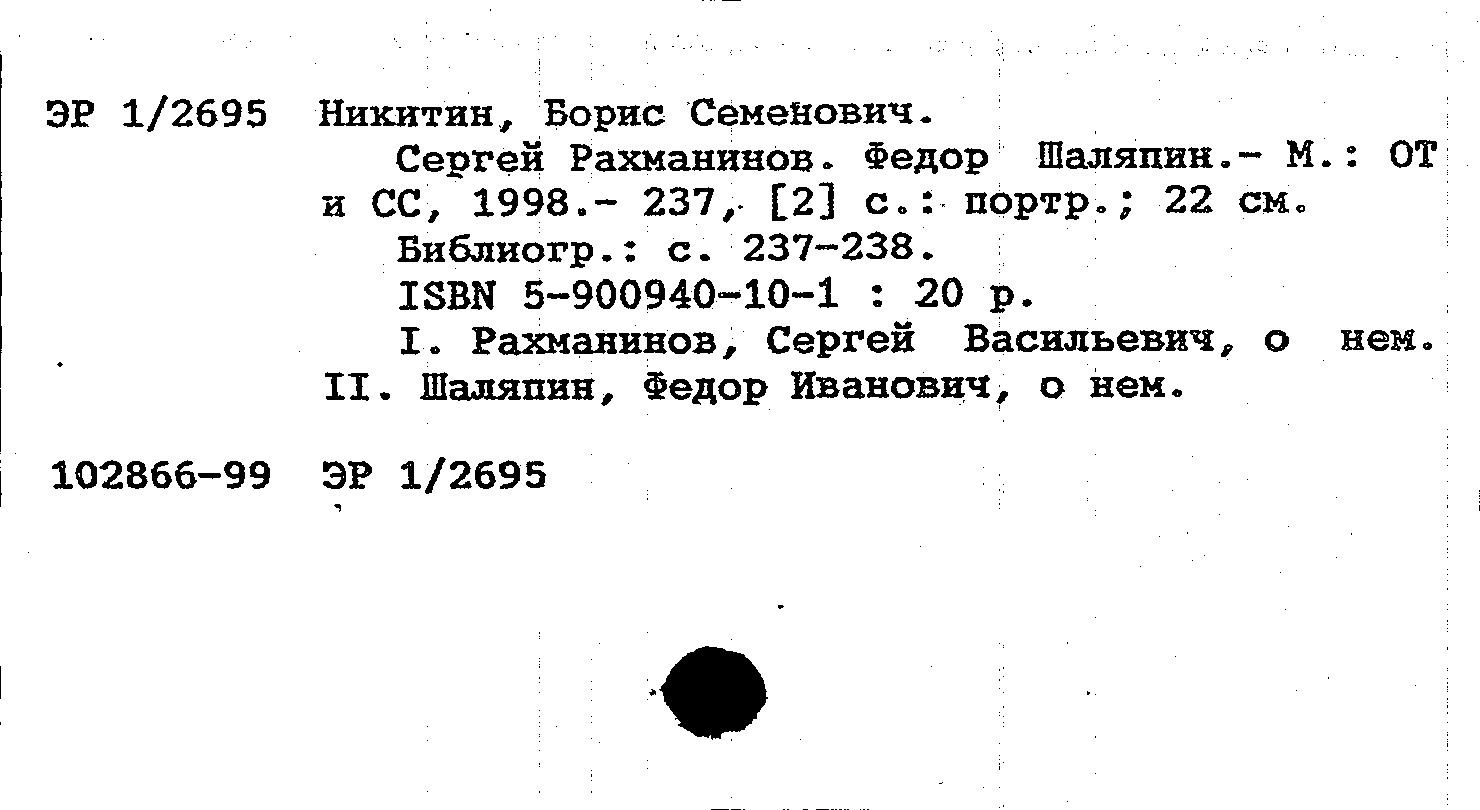 ЭР 1/2695 Никитин, Борис Семенович.

Сергей Рахманинов. Федор Шаляпин.- М.: ОТ и СС, 1998.- 237, [2] с.: портр.; 22 см.

Библиогр.: с. 237-238.

ISBN 5-900940-10-1 : 20 р.

I. Рахманинов, Сергей Васильевич, о нем. II. Шаляпин, Федор Иванович, о нем.

102866-99 ЭР 1/2695